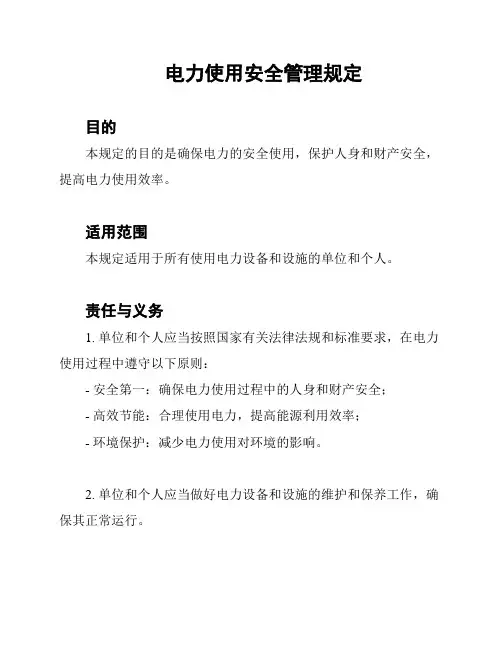 电力使用安全管理规定

目的

本规定的目的是确保电力的安全使用，保护人身和财产安全，提高电力使用效率。

适用范围

本规定适用于所有使用电力设备和设施的单位和个人。

责任与义务

1. 单位和个人应当按照国家有关法律法规和标准要求，在电力使用过程中遵守以下原则：

- 安全第一：确保电力使用过程中的人身和财产安全；

- 高效节能：合理使用电力，提高能源利用效率；

- 环境保护：减少电力使用对环境的影响。

2. 单位和个人应当做好电力设备和设施的维护和保养工作，确保其正常运行。